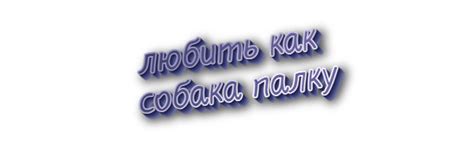 любить как собака палку